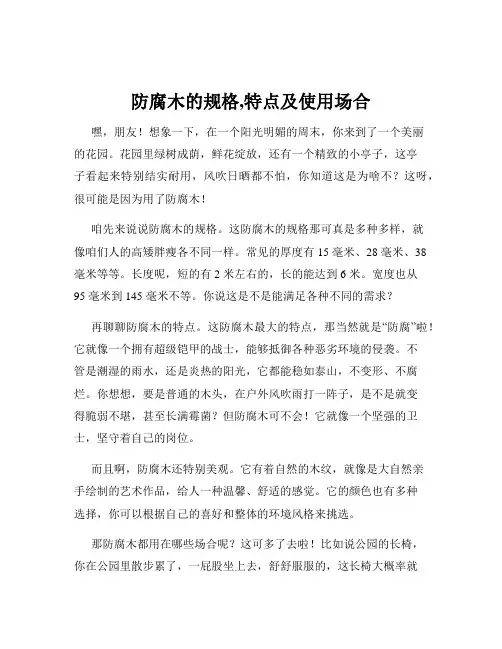 防腐木的规格,特点及使用场合

嘿，朋友！想象一下，在一个阳光明媚的周末，你来到了一个美丽的花园。花园里绿树成荫，鲜花绽放，还有一个精致的小亭子，这亭子看起来特别结实耐用，风吹日晒都不怕，你知道这是为啥不？这呀，很可能是因为用了防腐木！

咱先来说说防腐木的规格。这防腐木的规格那可真是多种多样，就像咱们人的高矮胖瘦各不同一样。常见的厚度有 15 毫米、28 毫米、38 毫米等等。长度呢，短的有 2 米左右的，长的能达到 6 米。宽度也从 95 毫米到 145 毫米不等。你说这是不是能满足各种不同的需求？

再聊聊防腐木的特点。这防腐木最大的特点，那当然就是“防腐”啦！它就像一个拥有超级铠甲的战士，能够抵御各种恶劣环境的侵袭。不管是潮湿的雨水，还是炎热的阳光，它都能稳如泰山，不变形、不腐烂。你想想，要是普通的木头，在户外风吹雨打一阵子，是不是就变得脆弱不堪，甚至长满霉菌？但防腐木可不会！它就像一个坚强的卫士，坚守着自己的岗位。

而且啊，防腐木还特别美观。它有着自然的木纹，就像是大自然亲手绘制的艺术作品，给人一种温馨、舒适的感觉。它的颜色也有多种选择，你可以根据自己的喜好和整体的环境风格来挑选。

那防腐木都用在哪些场合呢？这可多了去啦！比如说公园的长椅，你在公园里散步累了，一屁股坐上去，舒舒服服的，这长椅大概率就